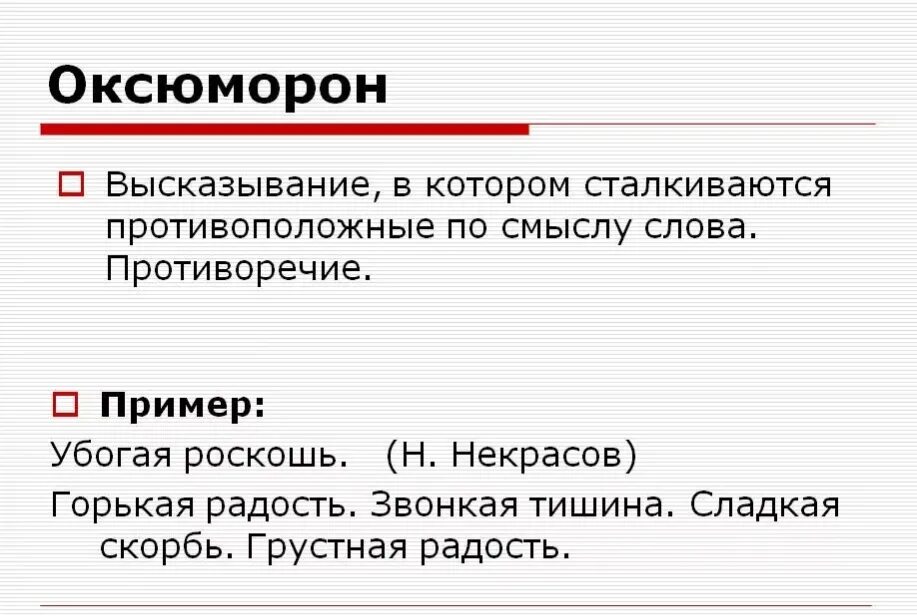 Оксюморон

Высказывание, в котором сталкиваются противоположные по смыслу слова. Противоречие.

Пример:
Убогая роскошь. (Н. Некрасов)
Горькая радость. Звонкая тишина. Сладкая скорбь. Грустная радость.